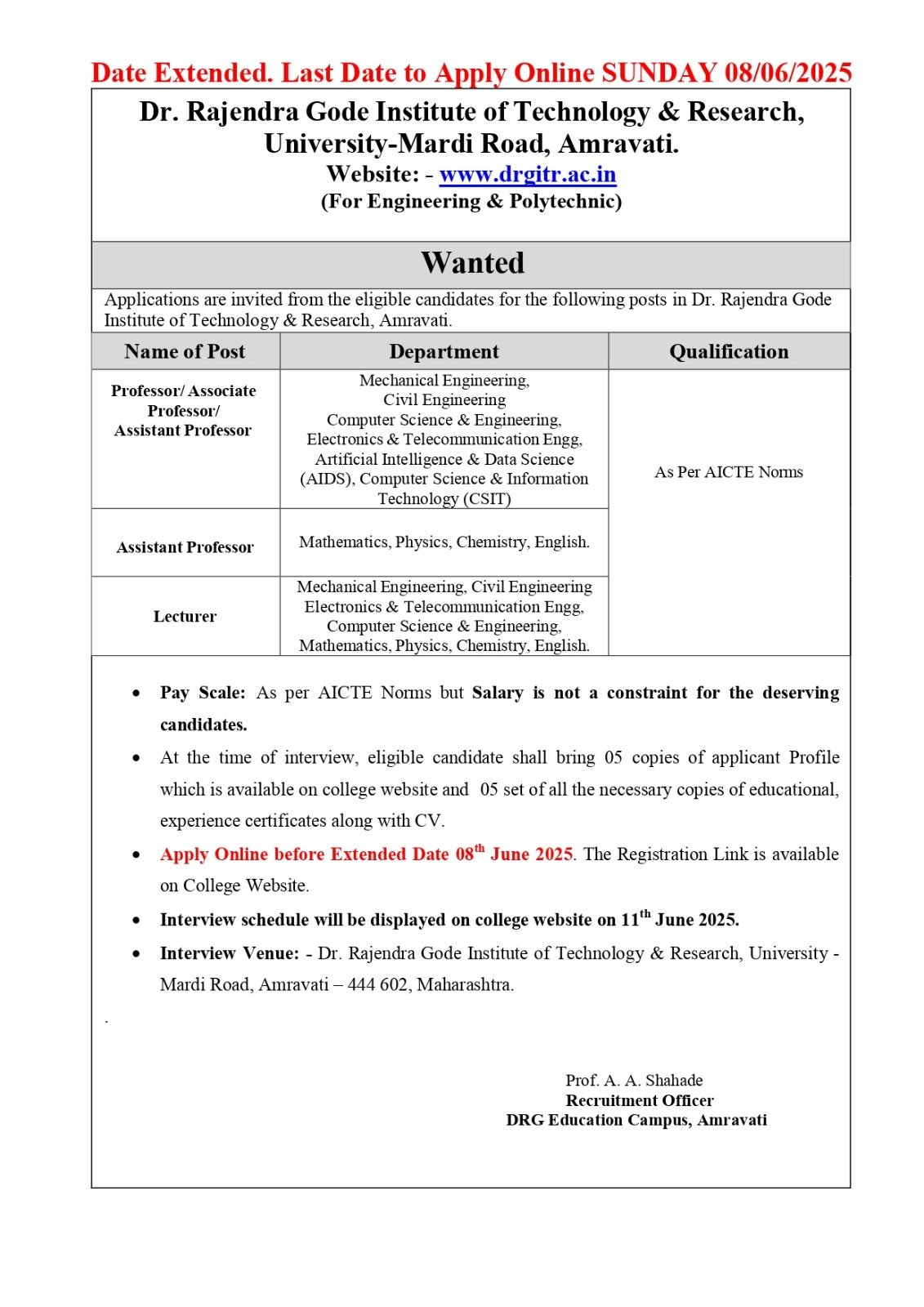 Date Extended. Last Date to Apply Online SUNDAY 08/06/2025

Dr. Rajendra Gode Institute of Technology & Research, University-Mardi Road, Amravati.
Website: - www.drgitr.ac.in
(For Engineering & Polytechnic)

Wanted

Applications are invited from the eligible candidates for the following posts in Dr. Rajendra Gode Institute of Technology & Research, Amravati.

| Name of Post | Department | Qualification |
|---|---|---|
| Professor/ Associate Professor/ Assistant Professor | Mechanical Engineering, Civil Engineering Computer Science & Engineering, Electronics & Telecommunication Engg, Artificial Intelligence & Data Science (AIDS), Computer Science & Information Technology (CSIT) | As Per AICTE Norms |
| Assistant Professor | Mathematics, Physics, Chemistry, English. | |
| Lecturer | Mechanical Engineering, Civil Engineering Electronics & Telecommunication Engg, Computer Science & Engineering, Mathematics, Physics, Chemistry, English. | |

• Pay Scale: As per AICTE Norms but Salary is not a constraint for the deserving candidates.
• At the time of interview, eligible candidate shall bring 05 copies of applicant Profile which is available on college website and 05 set of all the necessary copies of educational, experience certificates along with CV.
• Apply Online before Extended Date 08$^{th}$ June 2025. The Registration Link is available on College Website.
• Interview schedule will be displayed on college website on 11$^{th}$ June 2025.
• Interview Venue: - Dr. Rajendra Gode Institute of Technology & Research, University - Mardi Road, Amravati – 444 602, Maharashtra.

.

Prof. A. A. Shahade
Recruitment Officer
DRG Education Campus, Amravati